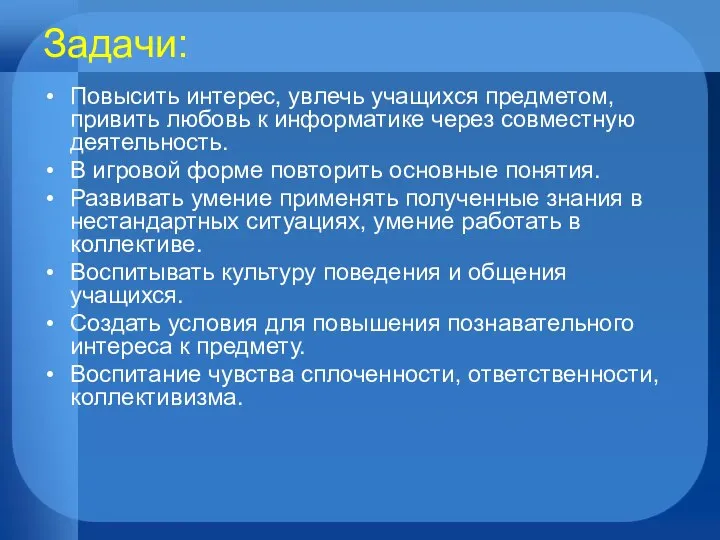 Задачи:

• Повысить интерес, увлечь учащихся предметом, привить любовь к информатике через совместную деятельность.
• В игровой форме повторить основные понятия.
• Развивать умение применять полученные знания в нестандартных ситуациях, умение работать в коллективе.
• Воспитывать культуру поведения и общения учащихся.
• Создать условия для повышения познавательного интереса к предмету.
• Воспитание чувства сплоченности, ответственности, коллективизма.